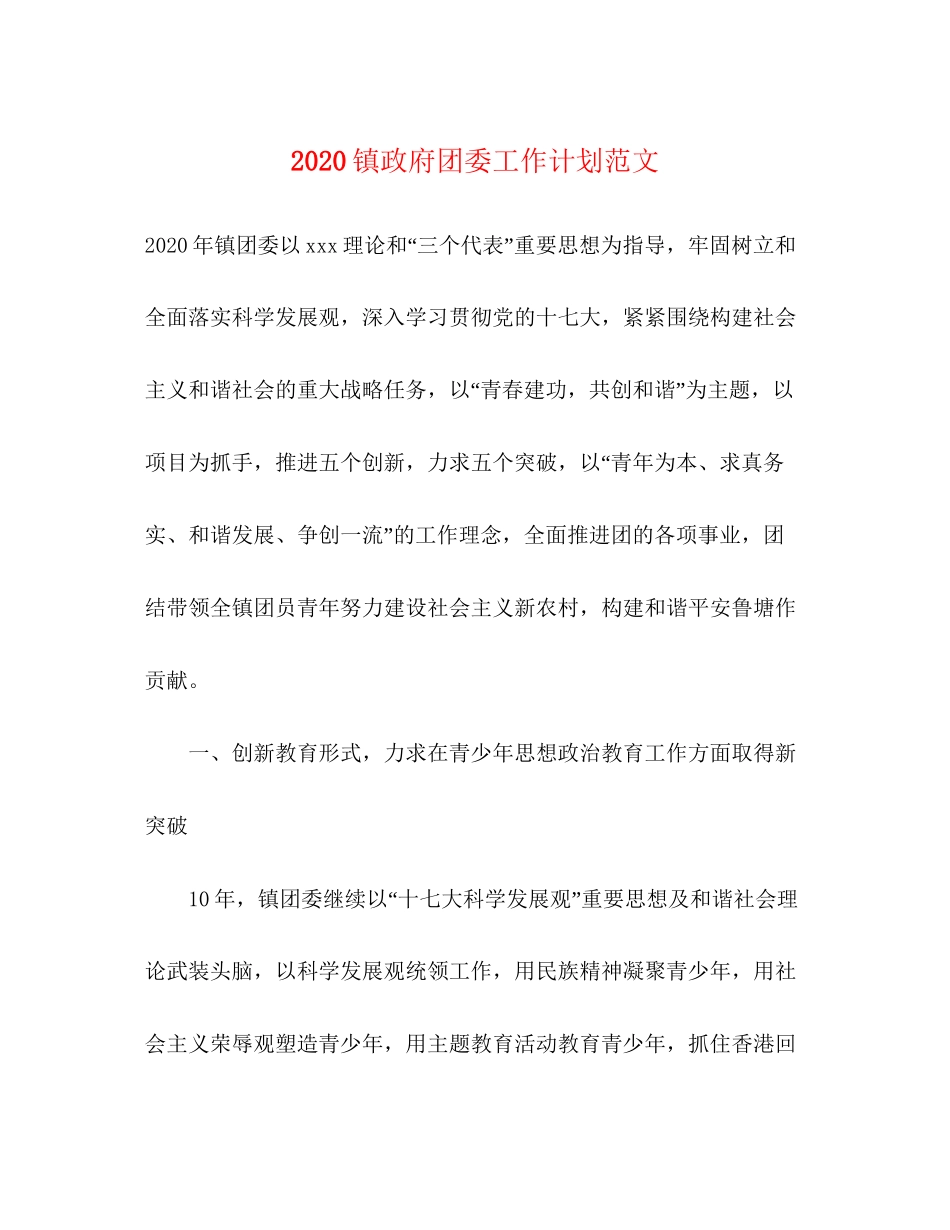 2020镇政府团委工作计划范文

2020年镇团委以xxx理论和“三个代表”重要思想为指导，牢固树立和全面落实科学发展观，深入学习贯彻党的十七大，紧紧围绕构建社会主义和谐社会的重大战略任务，以“青春建功，共创和谐”为主题，以项目为抓手，推进五个创新，力求五个突破，以“青年为本、求真务实、和谐发展、争创一流”的工作理念，全面推进团的各项事业，团结带领全镇团员青年努力建设社会主义新农村，构建和谐平安鲁塘作贡献。

一、创新教育形式，力求在青少年思想政治教育工作方面取得新突破

10年，镇团委继续以“十七大科学发展观”重要思想及和谐社会理论武装头脑，以科学发展观统领工作，用民族精神凝聚青少年，用社会主义荣辱观塑造青少年，用主题教育活动教育青少年，抓住香港回